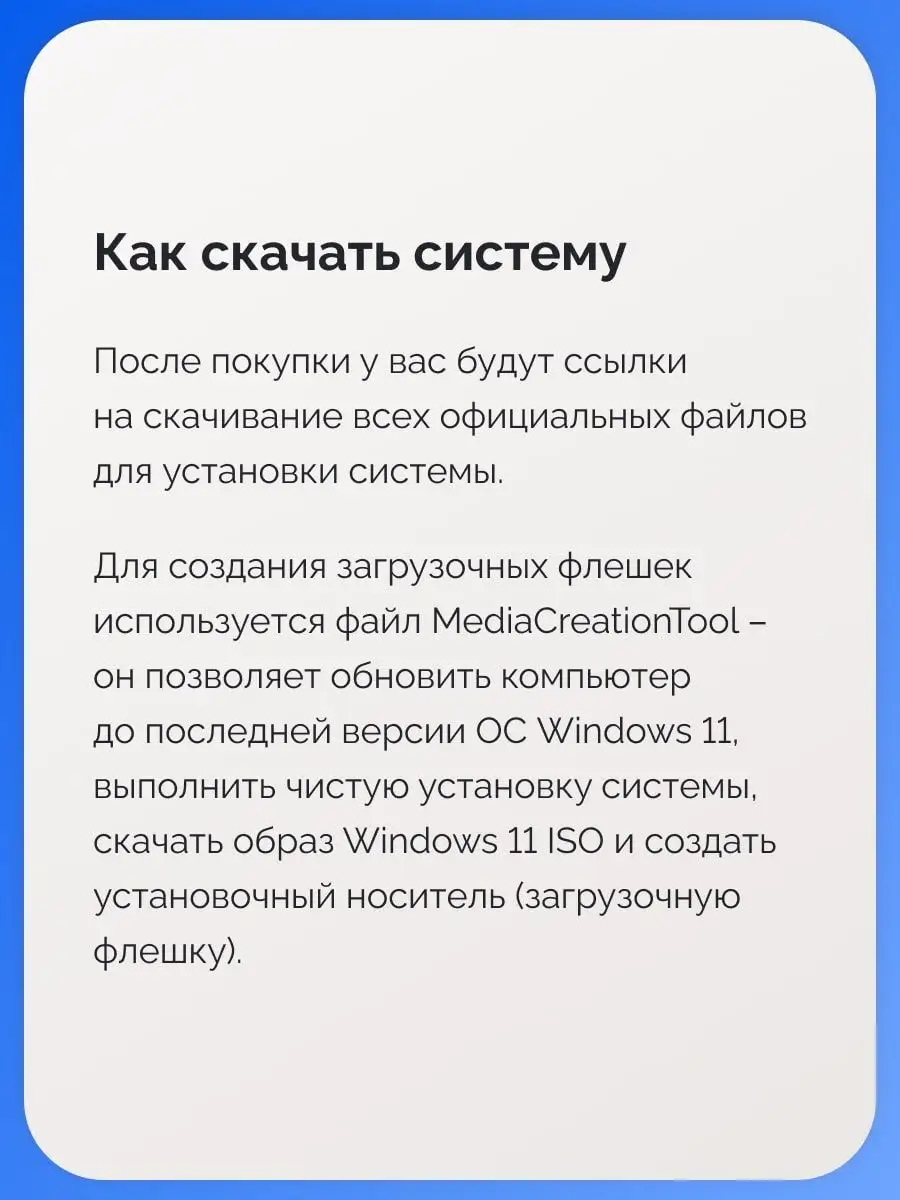 Как скачать систему

После покупки у вас будут ссылки на скачивание всех официальных файлов для установки системы.

Для создания загрузочных флешек используется файл MediaCreationTool – он позволяет обновить компьютер до последней версии ОС Windows 11, выполнить чистую установку системы, скачать образ Windows 11 ISO и создать установочный носитель (загрузочную флешку).